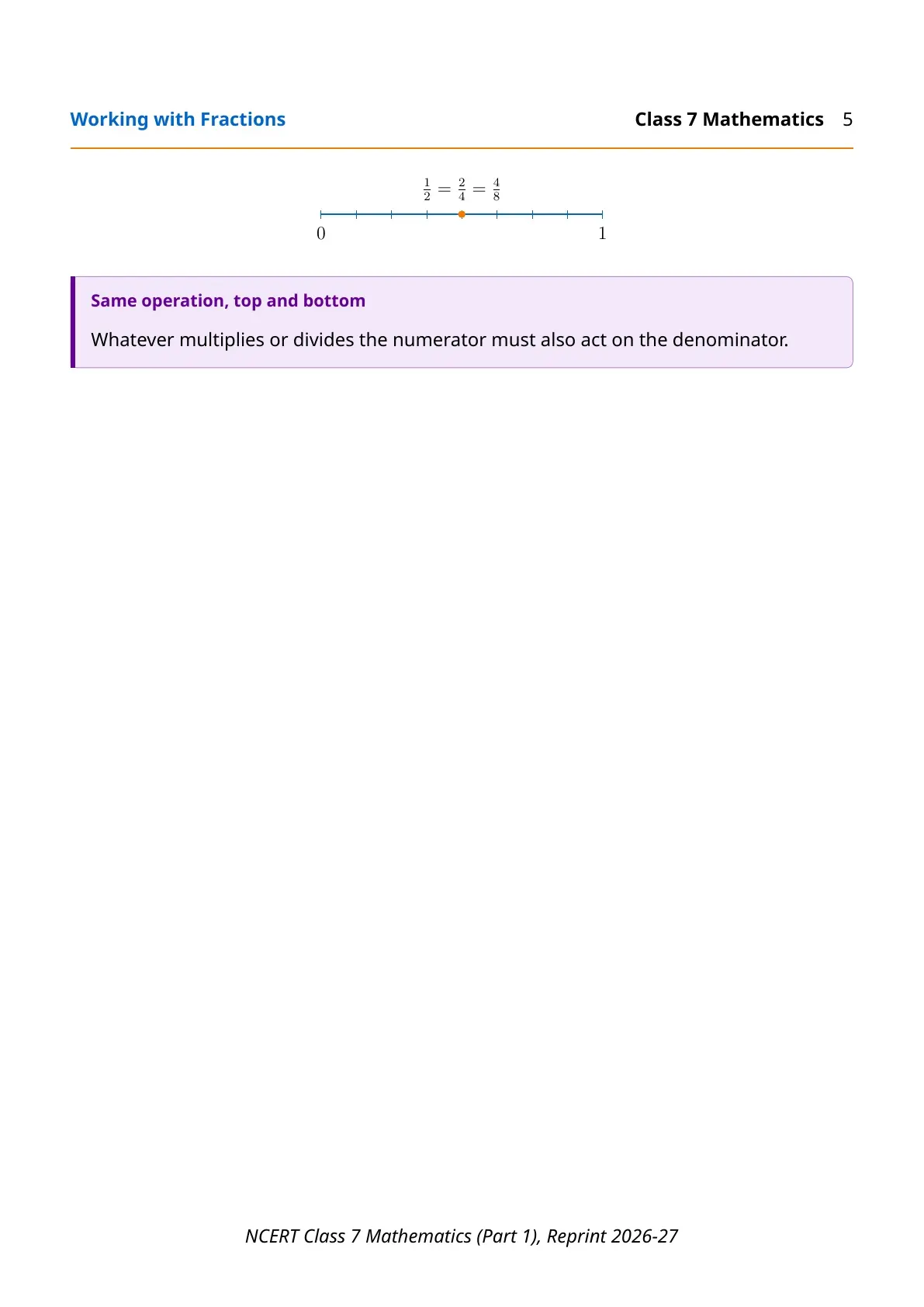 Working with Fractions Class 7 Mathematics 5

$\frac{1}{2} = \frac{2}{4} = \frac{4}{8}$

0

1

Same operation, top and bottom

Whatever multiplies or divides the numerator must also act on the denominator.

NCERT Class 7 Mathematics (Part 1), Reprint 2026-27